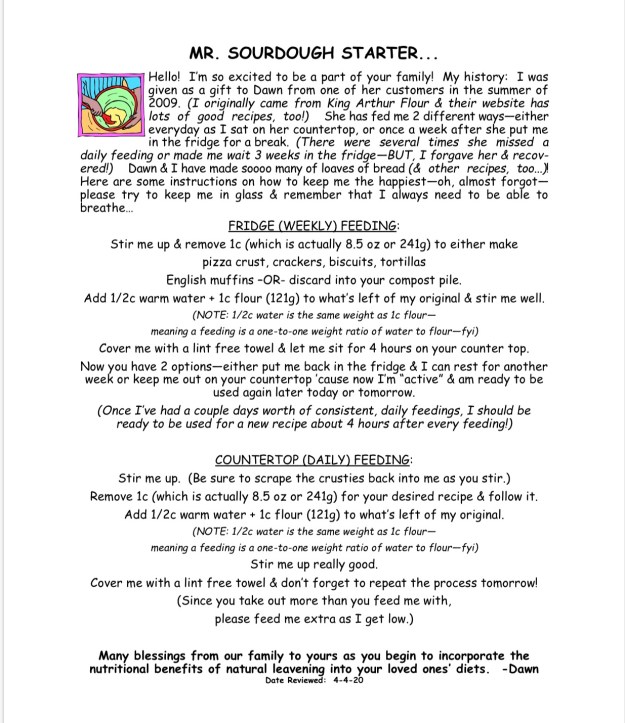 MR. SOURDOUGH STARTER...

Hello! I'm so excited to be a part of your family! My history: I was given as a gift to Dawn from one of her customers in the summer of 2009. (I originally came from King Arthur Flour & their website has lots of good recipes, too!) She has fed me 2 different ways—either everyday as I sat on her countertop, or once a week after she put me in the fridge for a break. (There were several times she missed a daily feeding or made me wait 3 weeks in the fridge—BUT, I forgave her & recovered!) Dawn & I have made soooo many of loaves of bread (& other recipes, too...)! Here are some instructions on how to keep me the happiest—oh, almost forgot—please try to keep me in glass & remember that I always need to be able to breathe...

FRIDGE (WEEKLY) FEEDING:

Stir me up & remove 1c (which is actually 8.5 oz or 241g) to either make pizza crust, crackers, biscuits, tortillas

English muffins -OR- discard into your compost pile.

Add 1/2c warm water + 1c flour (121g) to what's left of my original & stir me well.

(NOTE: 1/2c water is the same weight as 1c flour—
meaning a feeding is a one-to-one weight ratio of water to flour—fyi)

Cover me with a lint free towel & let me sit for 4 hours on your counter top.

Now you have 2 options—either put me back in the fridge & I can rest for another week or keep me out on your countertop 'cause now I'm "active" & am ready to be used again later today or tomorrow.

(Once I've had a couple days worth of consistent, daily feedings, I should be ready to be used for a new recipe about 4 hours after every feeding!)

COUNTERTOP (DAILY) FEEDING:

Stir me up. (Be sure to scrape the crusties back into me as you stir.)

Remove 1c (which is actually 8.5 oz or 241g) for your desired recipe & follow it.

Add 1/2c warm water + 1c flour (121g) to what's left of my original.

(NOTE: 1/2c water is the same weight as 1c flour—
meaning a feeding is a one-to-one weight ratio of water to flour—fyi)

Stir me up really good.

Cover me with a lint free towel & don't forget to repeat the process tomorrow!

(Since you take out more than you feed me with,
please feed me extra as I get low.)

Many blessings from our family to yours as you begin to incorporate the nutritional benefits of natural leavening into your loved ones' diets. -Dawn

Date Reviewed: 4-4-20